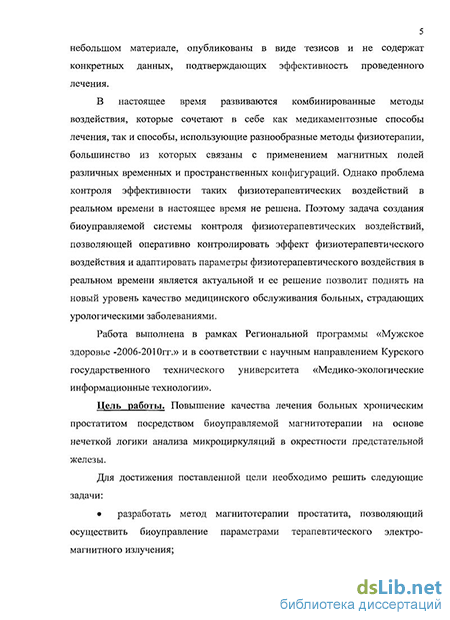 5

небольшом материале, опубликованы в виде тезисов и не содержат конкретных данных, подтверждающих эффективность проведенного лечения.

В настоящее время развиваются комбинированные методы воздействия, которые сочетают в себе как медикаментозные способы лечения, так и способы, использующие разнообразные методы физиотерапии, большинство из которых связаны с применением магнитных полей различных временных и пространственных конфигураций. Однако проблема контроля эффективности таких физиотерапевтических воздействий в реальном времени в настоящее время не решена. Поэтому задача создания биоуправляемой системы контроля физиотерапевтических воздействий, позволяющей оперативно контролировать эффект физиотерапевтического воздействия и адаптировать параметры физиотерапевтического воздействия в реальном времени является актуальной и ее решение позволит поднять на новый уровень качество медицинского обслуживания больных, страдающих урологическими заболеваниями.

Работа выполнена в рамках Региональной программы «Мужское здоровье -2006-2010гг.» и в соответствии с научным направлением Курского государственного технического университета «Медико-экологические информационные технологии».

Цель работы. Повышение качества лечения больных хроническим простатитом посредством биоуправляемой магнитотерапии на основе нечеткой логики анализа микроциркуляций в окрестности предстательной железы.

Для достижения поставленной цели необходимо решить следующие задачи:

• разработать метод магнитотерапии простатита, позволяющий осуществить биоуправление параметрами терапевтического электромагнитного излучения;

dsLib.net
библиотека диссертаций